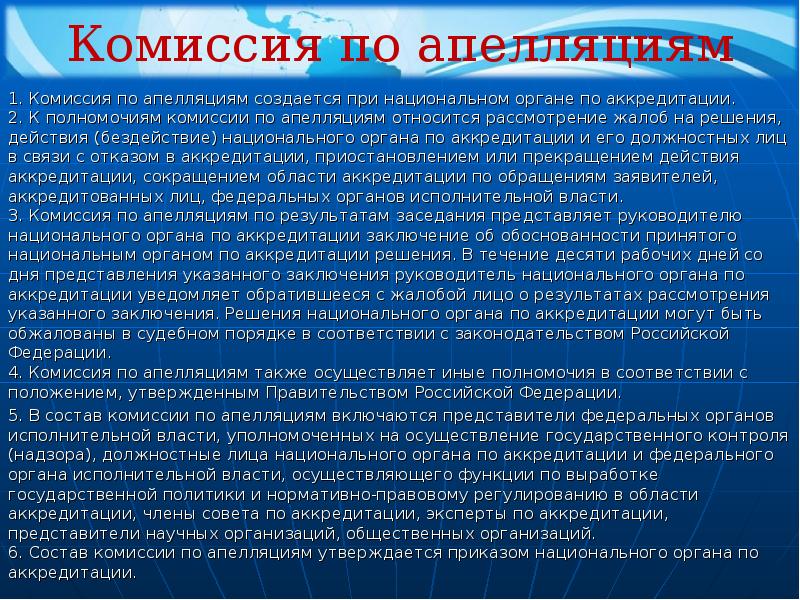 Комиссия по апелляциям

1. Комиссия по апелляциям создается при национальном органе по аккредитации.
2. К полномочиям комиссии по апелляциям относится рассмотрение жалоб на решения, действия (бездействие) национального органа по аккредитации и его должностных лиц в связи с отказом в аккредитации, приостановлением или прекращением действия аккредитации, сокращением области аккредитации по обращениям заявителей, аккредитованных лиц, федеральных органов исполнительной власти.
3. Комиссия по апелляциям по результатам заседания представляет руководителю национального органа по аккредитации заключение об обоснованности принятого национальным органом по аккредитации решения. В течение десяти рабочих дней со дня представления указанного заключения руководитель национального органа по аккредитации уведомляет обратившееся с жалобой лицо о результатах рассмотрения указанного заключения. Решения национального органа по аккредитации могут быть обжалованы в судебном порядке в соответствии с законодательством Российской Федерации.
4. Комиссия по апелляциям также осуществляет иные полномочия в соответствии с положением, утвержденным Правительством Российской Федерации.
5. В состав комиссии по апелляциям включаются представители федеральных органов исполнительной власти, уполномоченных на осуществление государственного контроля (надзора), должностные лица национального органа по аккредитации и федерального органа исполнительной власти, осуществляющего функции по выработке государственной политики и нормативно-правовому регулированию в области аккредитации, члены совета по аккредитации, эксперты по аккредитации, представители научных организаций, общественных организаций.
6. Состав комиссии по апелляциям утверждается приказом национального органа по аккредитации.